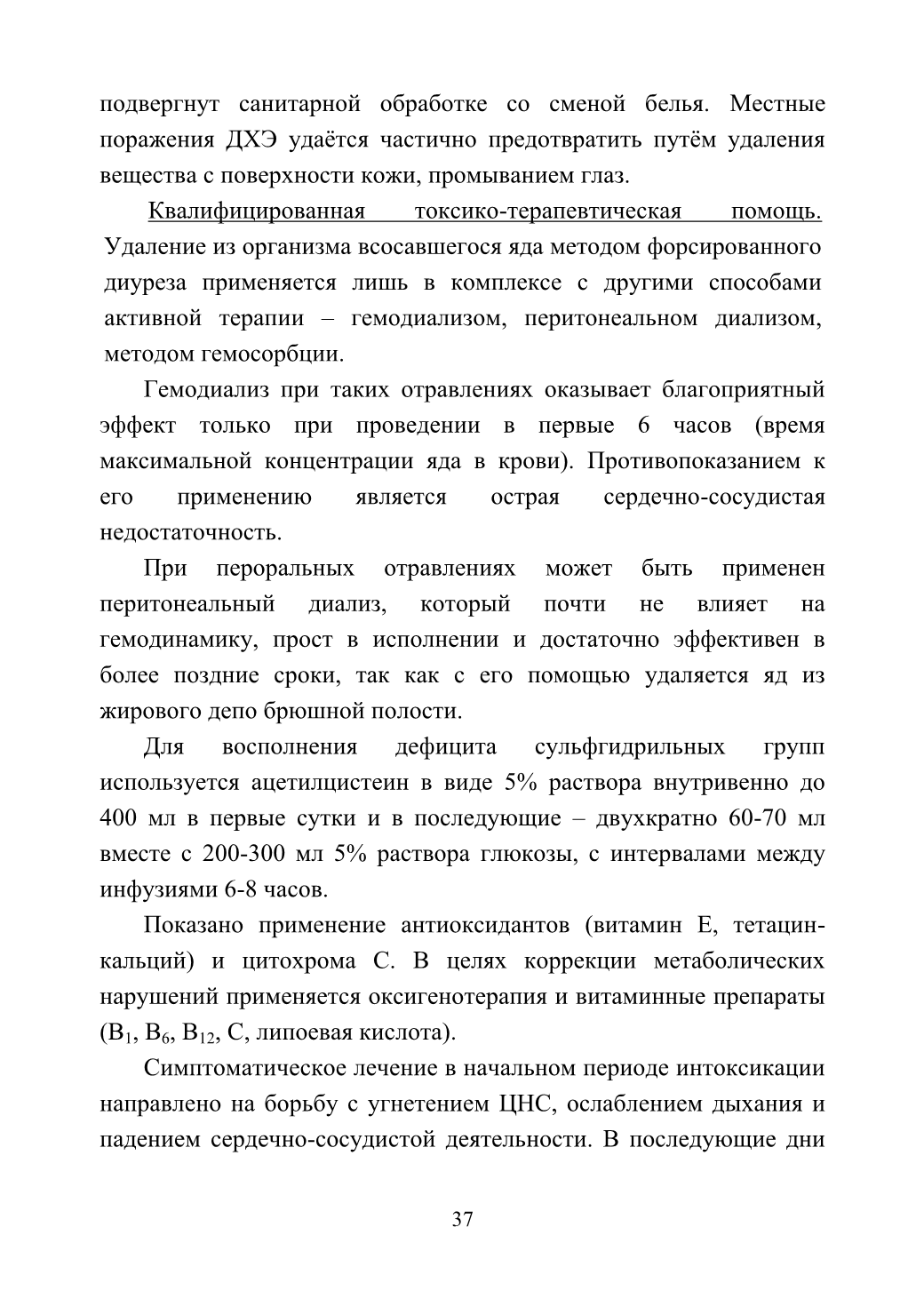 подвергнут санитарной обработке со сменой белья. Местные поражения ДХЭ удаётся частично предотвратить путём удаления вещества с поверхности кожи, промыванием глаз.

Квалифицированная токсико-терапевтическая помощь. Удаление из организма всосавшегося яда методом форсированного диуреза применяется лишь в комплексе с другими способами активной терапии – гемодиализом, перитонеальном диализом, методом гемосорбции.

Гемодиализ при таких отравлениях оказывает благоприятный эффект только при проведении в первые 6 часов (время максимальной концентрации яда в крови). Противопоказанием к его применению является острая сердечно-сосудистая недостаточность.

При пероральных отравлениях может быть применен перитонеальный диализ, который почти не влияет на гемодинамику, прост в исполнении и достаточно эффективен в более поздние сроки, так как с его помощью удаляется яд из жирового депо брюшной полости.

Для восполнения дефицита сульфгидрильных групп используется ацетилцистеин в виде 5% раствора внутривенно до 400 мл в первые сутки и в последующие – двухкратно 60-70 мл вместе с 200-300 мл 5% раствора глюкозы, с интервалами между инфузиями 6-8 часов.

Показано применение антиоксидантов (витамин Е, тетацин-кальций) и цитохрома С. В целях коррекции метаболических нарушений применяется оксигенотерапия и витаминные препараты ($B_1$, $B_6$, $B_{12}$, С, липоевая кислота).

Симптоматическое лечение в начальном периоде интоксикации направлено на борьбу с угнетением ЦНС, ослаблением дыхания и падением сердечно-сосудистой деятельности. В последующие дни

37